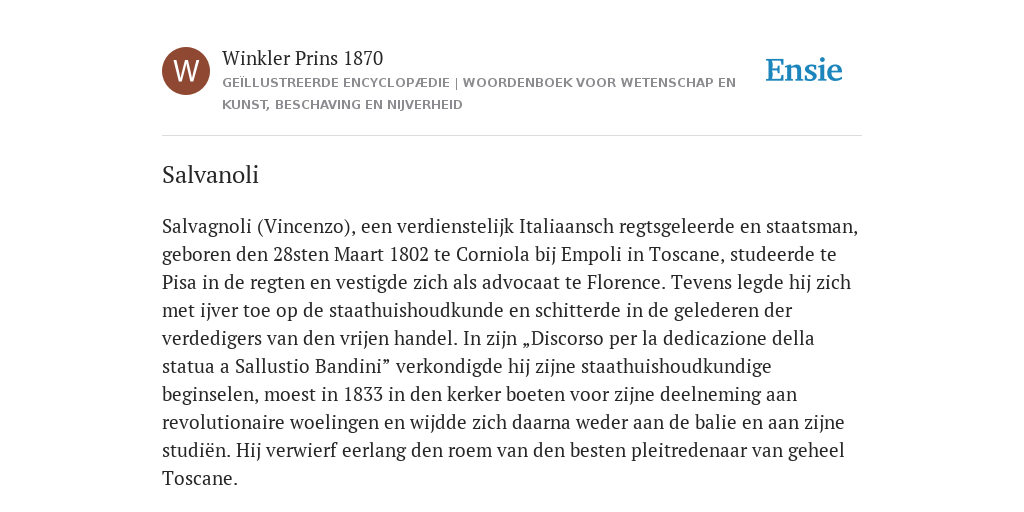 W

Winkler Prins 1870

GEÏLLUSTREERDE ENCYCLOPÆDIE | WOORDENBOEK VOOR WETENSCHAP EN KUNST, BESCHAVING EN NIJVERHEID

Ensie

Salvanoli

Salvagnoli (Vincenzo), een verdienstelijk Italiaansch regtsgeleerde en staatsman, geboren den 28sten Maart 1802 te Corniola bij Empoli in Toscane, studeerde te Pisa in de regten en vestigde zich als advocaat te Florence. Tevens legde hij zich met ijver toe op de staathuishoudkunde en schitterde in de gelederen der verdedigers van den vrijen handel. In zijn „Discorso per la dedicazione della statua a Sallustio Bandini” verkondigde hij zijne staathuishoudkundige beginselen, moest in 1833 in den kerker boeten voor zijne deelneming aan revolutionaire woelingen en wijdde zich daarna weder aan de balie en aan zijne studiën. Hij verwierf eerlang den roem van den besten pleitredenaar van geheel Toscane.